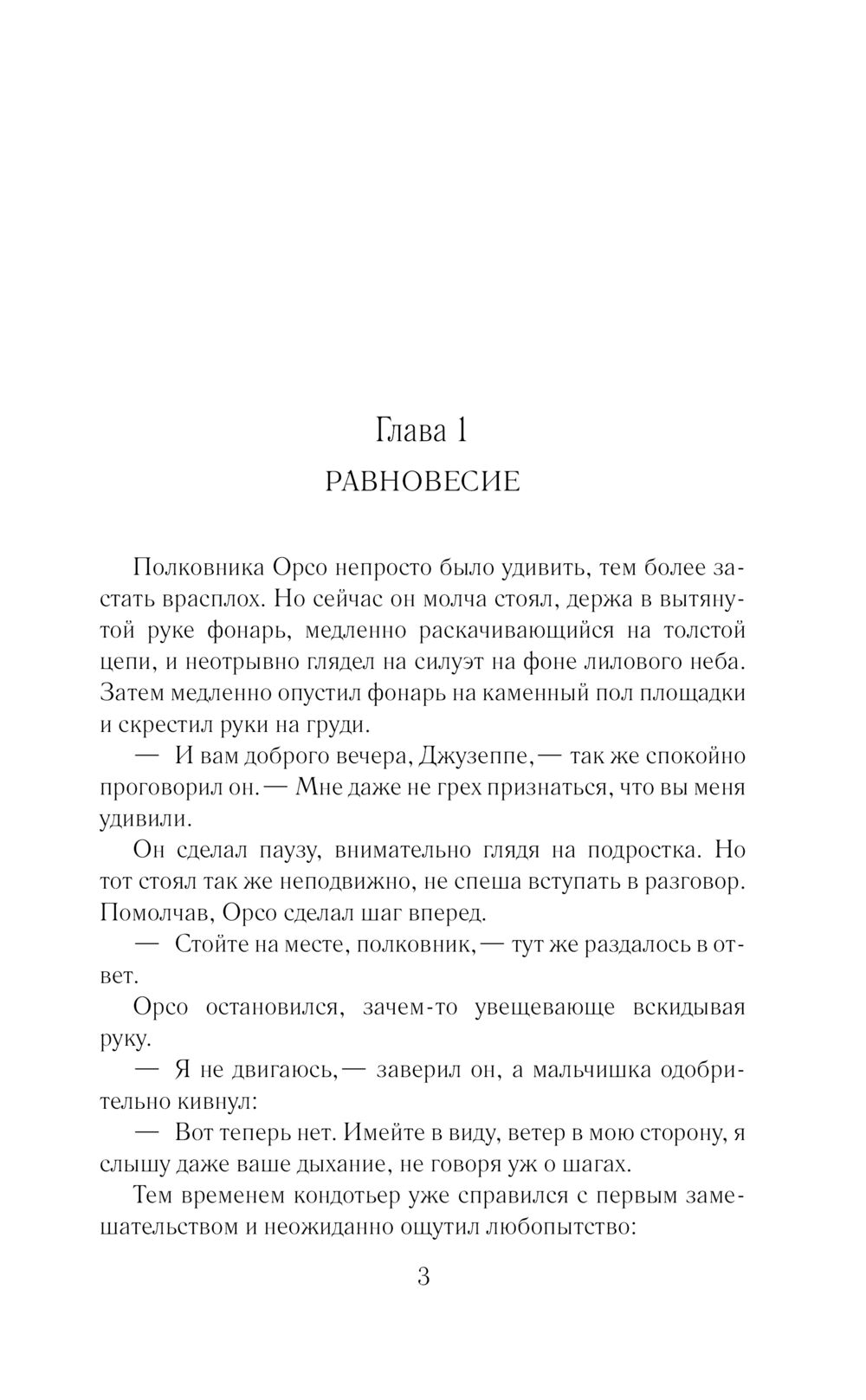 Глава 1
РАВНОВЕСИЕ

Полковника Орсо непросто было удивить, тем более застать врасплох. Но сейчас он молча стоял, держа в вытянутой руке фонарь, медленно раскачивающийся на толстой цепи, и неотрывно глядел на силуэт на фоне лилового неба. Затем медленно опустил фонарь на каменный пол площадки и скрестил руки на груди.

— И вам доброго вечера, Джузеппе,— так же спокойно проговорил он.— Мне даже не грех признаться, что вы меня удивили.

Он сделал паузу, внимательно глядя на подростка. Но тот стоял так же неподвижно, не спеша вступать в разговор. Помолчав, Орсо сделал шаг вперед.

— Стойте на месте, полковник,— тут же раздалось в ответ.

Орсо остановился, зачем-то увещевающе вскидывая руку.

— Я не двигаюсь,— заверил он, а мальчишка одобрительно кивнул:

— Вот теперь нет. Имейте в виду, ветер в мою сторону, я слышу даже ваше дыхание, не говоря уж о шагах.

Тем временем кондотьер уже справился с первым замешательством и неожиданно ощутил любопытство:

3